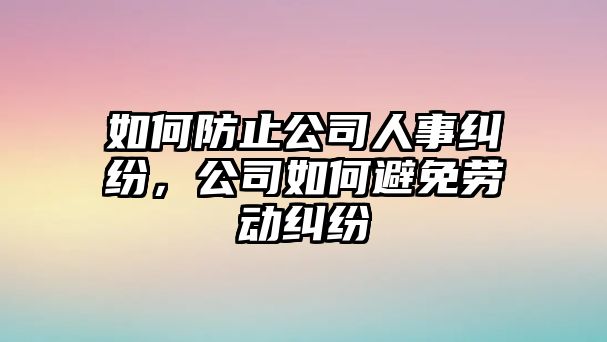 如何防止公司人事纠纷，公司如何避免劳动纠纷